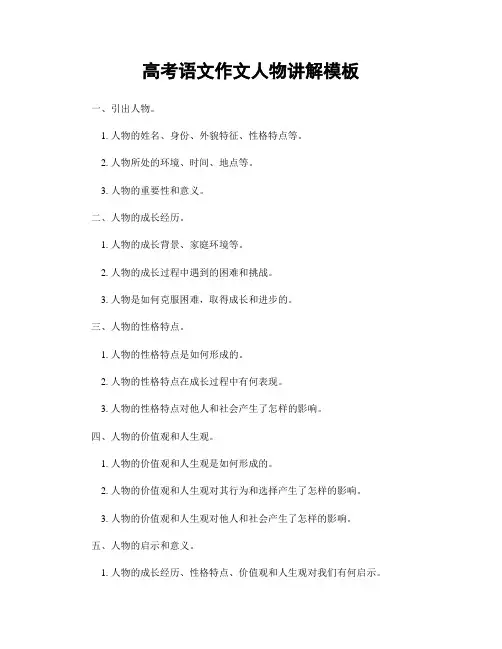 高考语文作文人物讲解模板

一、引出人物。

1. 人物的姓名、身份、外貌特征、性格特点等。

2. 人物所处的环境、时间、地点等。

3. 人物的重要性和意义。

二、人物的成长经历。

1. 人物的成长背景、家庭环境等。

2. 人物的成长过程中遇到的困难和挑战。

3. 人物是如何克服困难，取得成长和进步的。

三、人物的性格特点。

1. 人物的性格特点是如何形成的。

2. 人物的性格特点在成长过程中有何表现。

3. 人物的性格特点对他人和社会产生了怎样的影响。

四、人物的价值观和人生观。

1. 人物的价值观和人生观是如何形成的。

2. 人物的价值观和人生观对其行为和选择产生了怎样的影响。

3. 人物的价值观和人生观对他人和社会产生了怎样的影响。

五、人物的启示和意义。

1. 人物的成长经历、性格特点、价值观和人生观对我们有何启示。